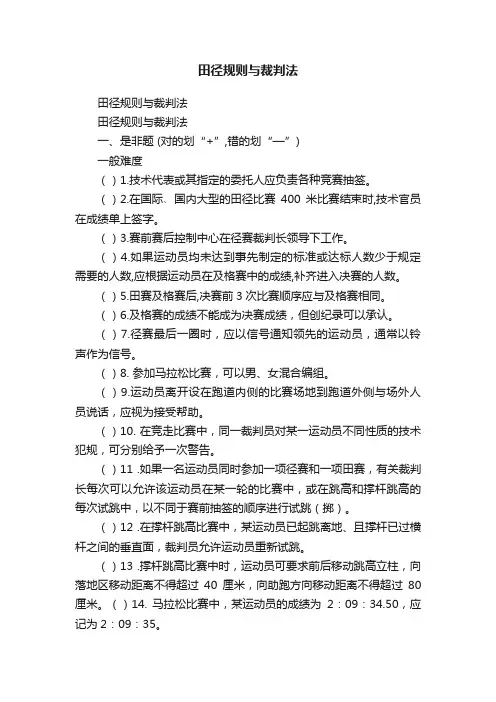 田径规则与裁判法

田径规则与裁判法

田径规则与裁判法

一、是非题 (对的划“+”,错的划“—”)

一般难度

( ) 1.技术代表或其指定的委托人应负责各种竞赛抽签。

( ) 2.在国际、国内大型的田径比赛 400 米比赛结束时,技术官员在成绩单上签字。

( ) 3.赛前赛后控制中心在径赛裁判长领导下工作。

( ) 4.如果运动员均未达到事先制定的标准或达标人数少于规定需要的人数,应根据运动员在及格赛中的成绩,补齐进入决赛的人数。

( ) 5.田赛及格赛后,决赛前 3 次比赛顺序应与及格赛相同。

( ) 6.及格赛的成绩不能成为决赛成绩，但创纪录可以承认。

( ) 7.径赛最后一圈时，应以信号通知领先的运动员，通常以铃声作为信号。

( ) 8. 参加马拉松比赛，可以男、女混合编组。

( ) 9.运动员离开设在跑道内侧的比赛场地到跑道外侧与场外人员说话，应视为接受帮助。

( ) 10. 在竞走比赛中，同一裁判员对某一运动员不同性质的技术犯规，可分别给予一次警告。

( ) 11 .如果一名运动员同时参加一项径赛和一项田赛，有关裁判长每次可以允许该运动员在某一轮的比赛中，或在跳高和撑杆跳高的每次试跳中，以不同于赛前抽签的顺序进行试跳（掷）。

( ) 12 .在撑杆跳高比赛中，某运动员已起跳离地、且撑杆已过横杆之间的垂直面，裁判员允许运动员重新试跳。

( ) 13 .撑杆跳高比赛中时，运动员可要求前后移动跳高立柱，向落地区移动距离不得超过 40 厘米，向助跑方向移动距离不得超过 80 厘米。( ) 14. 马拉松比赛中，某运动员的成绩为 2：09：34.50，应记为 2：09：35。